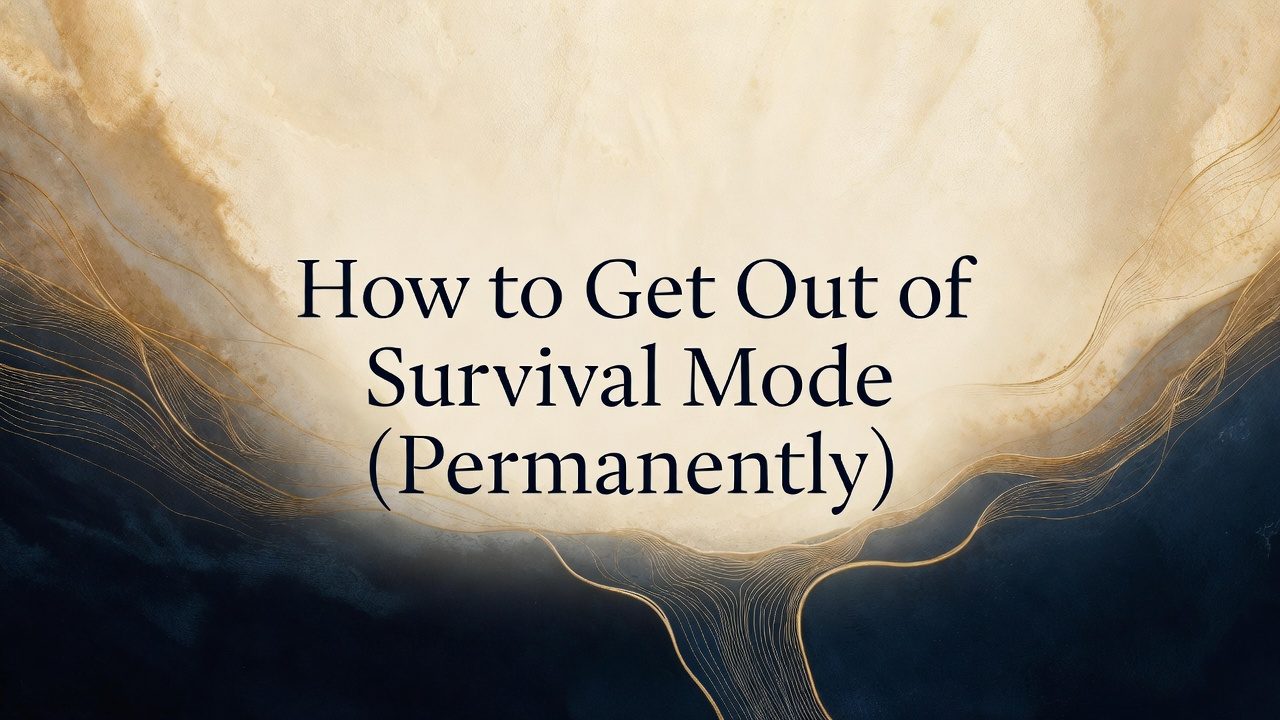 How to Get Out of Survival Mode (Permanently)